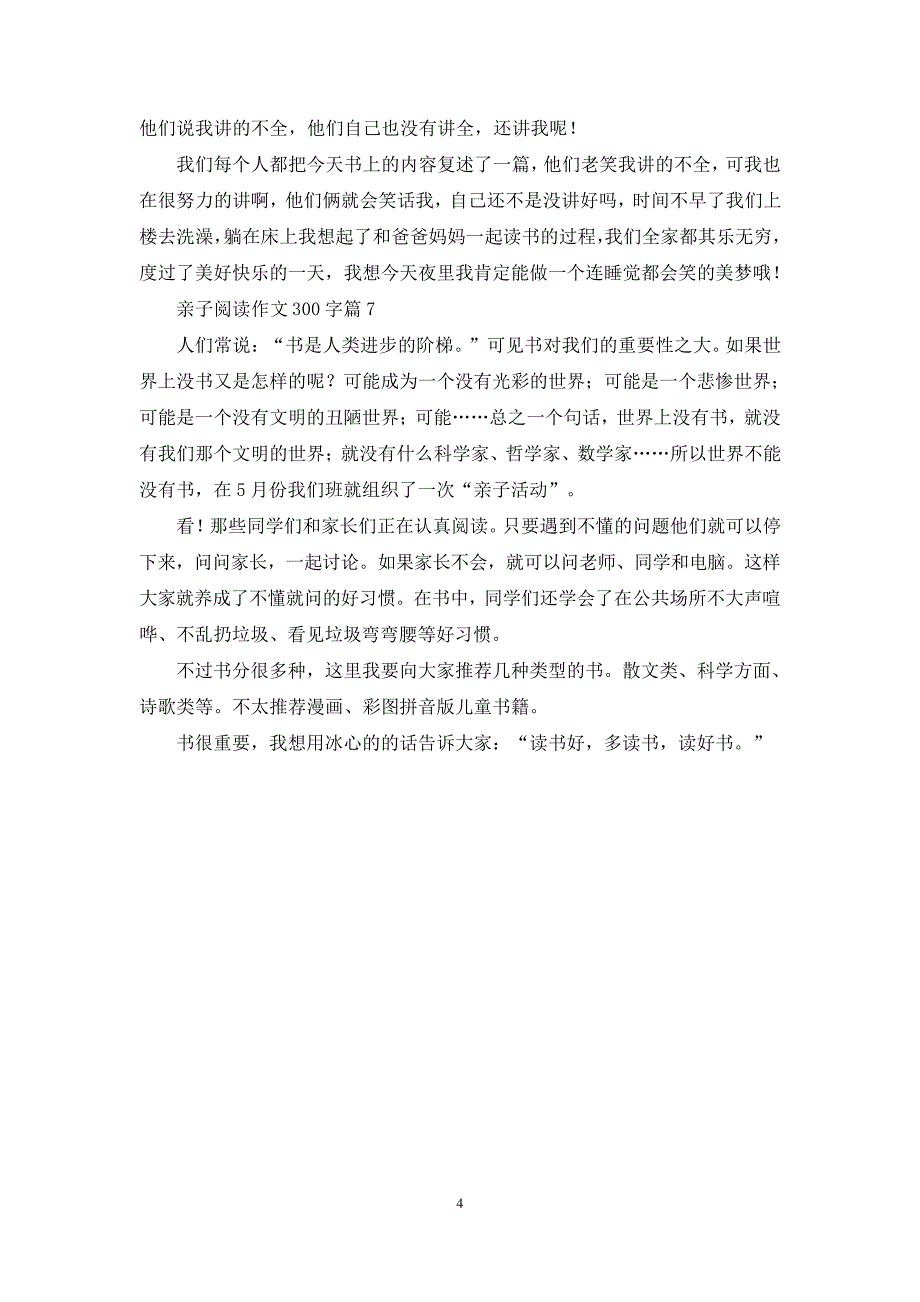 他们说我讲的不全，他们自己也没有讲全，还讲我呢！

我们每个人都把今天书上的内容复述了一篇，他们老笑我讲的不全，可我也在很努力的讲啊，他们俩就会笑话我，自己还不是没讲好吗，时间不早了我们上楼去洗澡，躺在床上我想起了和爸爸妈妈一起读书的过程，我们全家都其乐无穷，度过了美好快乐的一天，我想今天夜里我肯定能做一个连睡觉都会笑的美梦哦！

亲子阅读作文300字篇7

人们常说：“书是人类进步的阶梯。”可见书对我们的重要性之大。如果世界上没书又是怎样的呢？可能成为一个没有光彩的世界；可能是一个悲惨世界；可能是一个没有文明的丑陋世界；可能……总之一个句话，世界上没有书，就没有我们那个文明的世界；就没有什么科学家、哲学家、数学家……所以世界不能没有书，在5月份我们班就组织了一次“亲子活动”。

看！那些同学们和家长们正在认真阅读。只要遇到不懂的问题他们就可以停下来，问问家长，一起讨论。如果家长不会，就可以问老师、同学和电脑。这样大家就养成了不懂就问的好习惯。在书中，同学们还学会了在公共场所不大声喧哗、不乱扔垃圾、看见垃圾弯弯腰等好习惯。

不过书分很多种，这里我要向大家推荐几种类型的书。散文类、科学方面、诗歌类等。不太推荐漫画、彩图拼音版儿童书籍。

书很重要，我想用冰心的的话告诉大家：“读书好，多读书，读好书。”

4